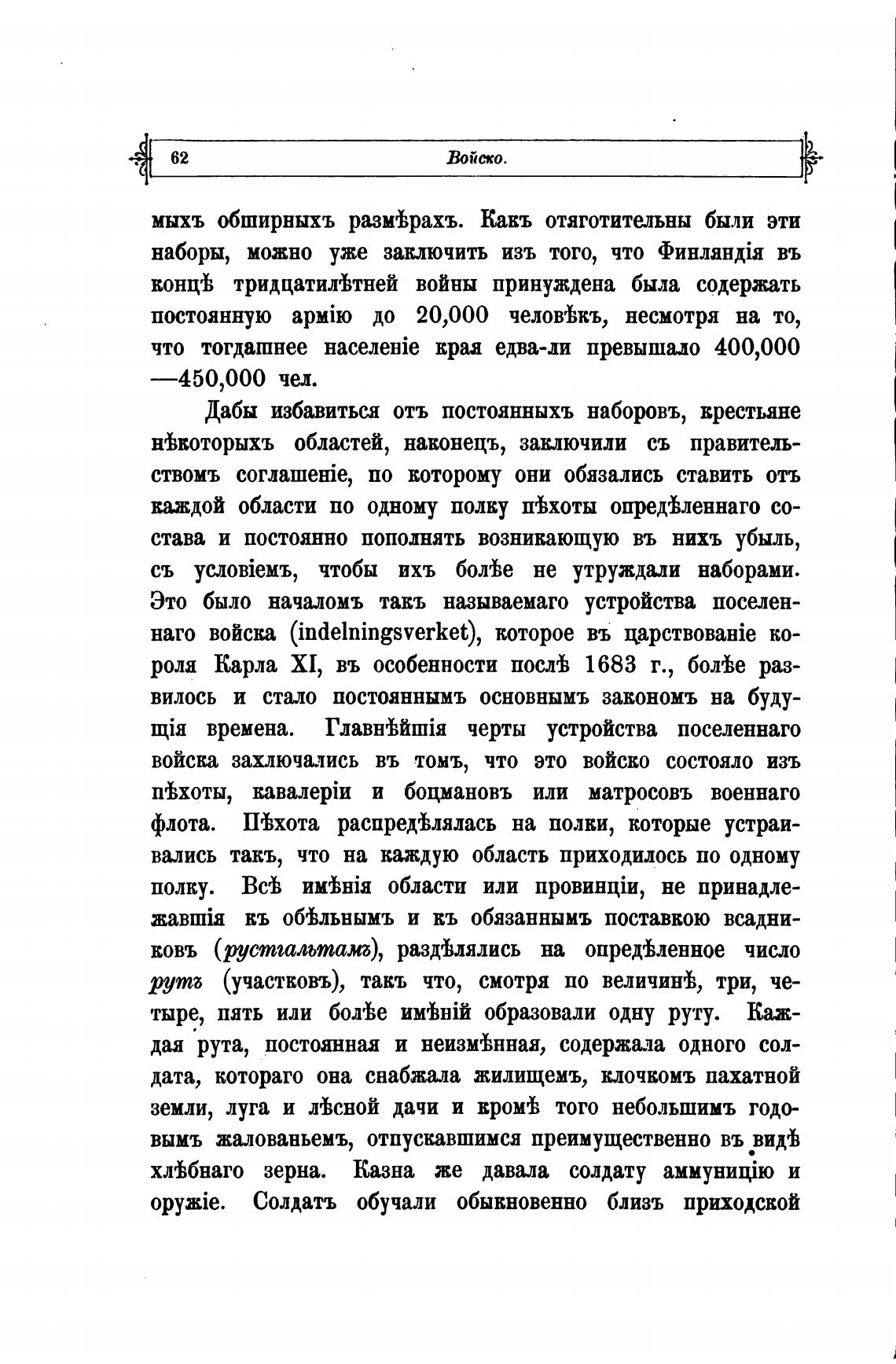 62 Войско.

мыхъ обширныхъ размѣрахъ. Какъ отяготительны были эти наборы, можно уже заключить изъ того, что Финляндія въ концѣ тридцатилѣтней войны принуждена была содержать постоянную армію до 20,000 человѣкъ, несмотря на то, что тогдашнее населеніе края едва-ли превышало 400,000 —450,000 чел.

Дабы избавиться отъ постоянныхъ наборовъ, крестьяне нѣкоторыхъ областей, наконецъ, заключили съ правительствомъ соглашеніе, по которому они обязались ставить отъ каждой области по одному полку пѣхоты опредѣленнаго состава и постоянно пополнять возникающую въ нихъ убыль, съ условіемъ, чтобы ихъ болѣе не утруждали наборами. Это было началомъ такъ называемаго устройства поселеннаго войска (indelningsverket), которое въ царствованіе короля Карла XI, въ особенности послѣ 1683 г., болѣе развилось и стало постояннымъ основнымъ закономъ на будущія времена. Главнѣйшія черты устройства поселеннаго войска захлючались въ томъ, что это войско состояло изъ пѣхоты, кавалеріи и боцмановъ или матросовъ военнаго флота. Пѣхота распредѣлялась на полки, которые устраивались такъ, что на каждую область приходилось по одному полку. Всѣ имѣнія области или провинціи, не принадлежавшія къ обѣльнымъ и къ обязаннымъ поставкою всадниковъ (рустгальтамъ), раздѣлялись на опредѣленное число рутъ (участковъ), такъ что, смотря по величинѣ, три, четыре, пять или болѣе имѣній образовали одну руту. Каждая рута, постоянная и неизмѣнная, содержала одного солдата, котораго она снабжала жилищемъ, клочкомъ пахатной земли, луга и лѣсной дачи и кромѣ того небольшимъ годовымъ жалованьемъ, отпускавшимся преимущественно въ видѣ хлѣбнаго зерна. Казна же давала солдату аммуницію и оружіе. Солдатъ обучали обыкновенно близъ приходской